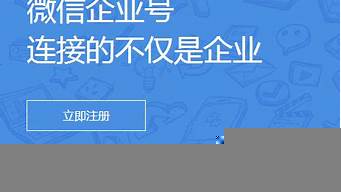 微信企业号
连接的不仅是企业

立即注册